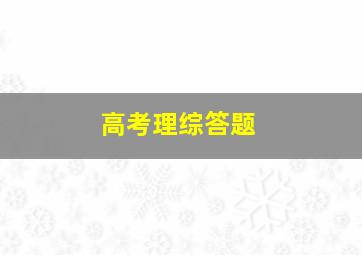 高考理综答题